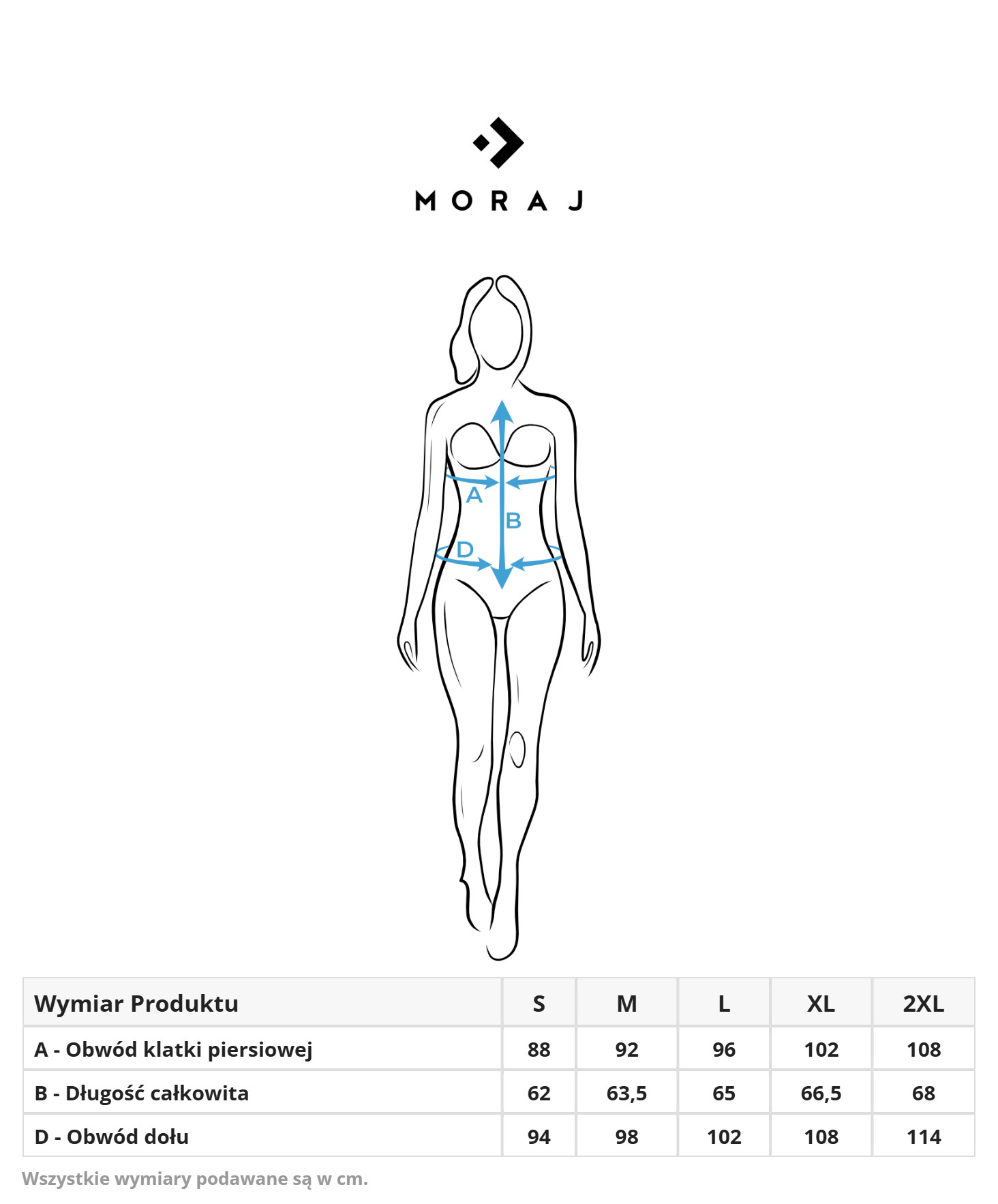 MORAJ

A
B
D

| Wymiar Produktu | S | M | L | XL | 2XL |
|---|---|---|---|---|---|
| A - Obwód klatki piersiowej | 88 | 92 | 96 | 102 | 108 |
| B - Długość całkowita | 62 | 63,5 | 65 | 66,5 | 68 |
| D - Obwód dołu | 94 | 98 | 102 | 108 | 114 |

Wszystkie wymiary podawane są w cm.